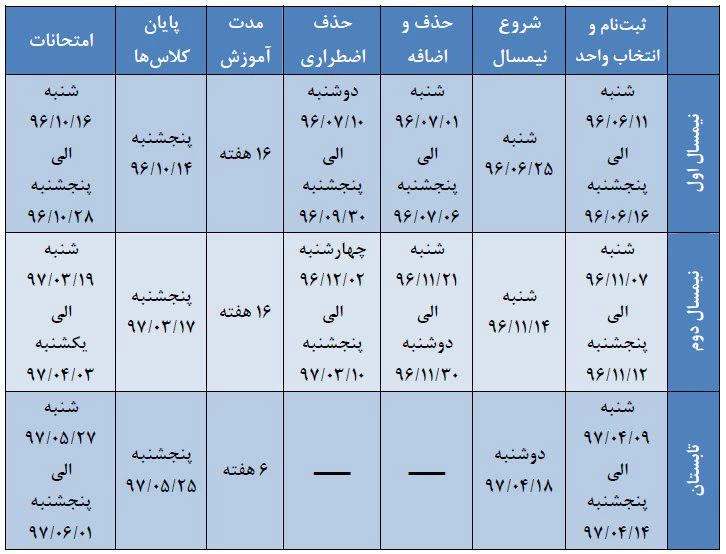 | | ثبت‌نام و انتخاب واحد | شروع نیمسال | حذف و اضافه | حذف اضطراری | مدت آموزش | پایان کلاس‌ها | امتحانات |
|---|---|---|---|---|---|---|---|
| نیمسال اول | شنبه ۹۶/۰۶/۱۱ الی پنجشنبه ۹۶/۰۶/۱۶ | شنبه ۹۶/۰۶/۲۵ | شنبه ۹۶/۰۷/۰۱ الی پنجشنبه ۹۶/۰۷/۰۶ | دوشنبه ۹۶/۰۷/۱۰ الی پنجشنبه ۹۶/۰۹/۳۰ | ۱۶ هفته | پنجشنبه ۹۶/۱۰/۱۴ | شنبه ۹۶/۱۰/۱۶ الی پنجشنبه ۹۶/۱۰/۲۸ |
| نیمسال دوم | شنبه ۹۶/۱۱/۰۷ الی پنجشنبه ۹۶/۱۱/۱۲ | شنبه ۹۶/۱۱/۱۴ | شنبه ۹۶/۱۱/۲۱ الی دوشنبه ۹۶/۱۱/۳۰ | چهارشنبه ۹۶/۱۲/۰۲ الی پنجشنبه ۹۷/۰۳/۱۰ | ۱۶ هفته | پنجشنبه ۹۷/۰۳/۱۷ | شنبه ۹۷/۰۳/۱۹ الی یکشنبه ۹۷/۰۴/۰۳ |
| تابستان | شنبه ۹۷/۰۴/۰۹ الی پنجشنبه ۹۷/۰۴/۱۴ | دوشنبه ۹۷/۰۴/۱۸ | — | — | ۶ هفته | پنجشنبه ۹۷/۰۵/۲۵ | شنبه ۹۷/۰۵/۲۷ الی پنجشنبه ۹۷/۰۶/۰۱ |